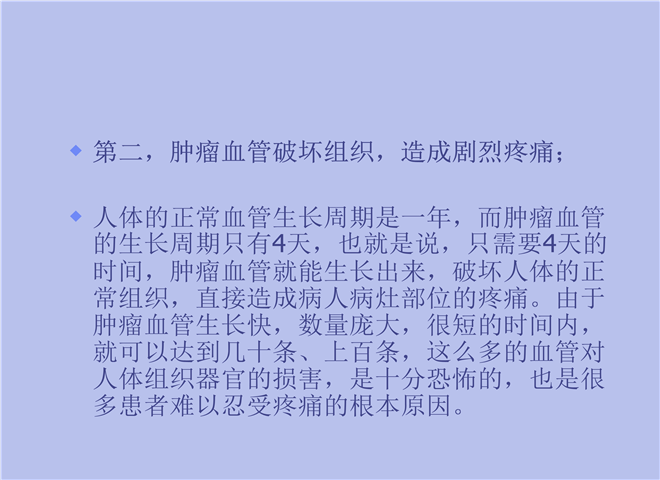 • 第二，肿瘤血管破坏组织，造成剧烈疼痛；

• 人体的正常血管生长周期是一年，而肿瘤血管的生长周期只有4天，也就是说，只需要4天的时间，肿瘤血管就能生长出来，破坏人体的正常组织，直接造成病人病灶部位的疼痛。由于肿瘤血管生长快，数量庞大，很短的时间内，就可以达到几十条、上百条，这么多的血管对人体组织器官的损害，是十分恐怖的，也是很多患者难以忍受疼痛的根本原因。